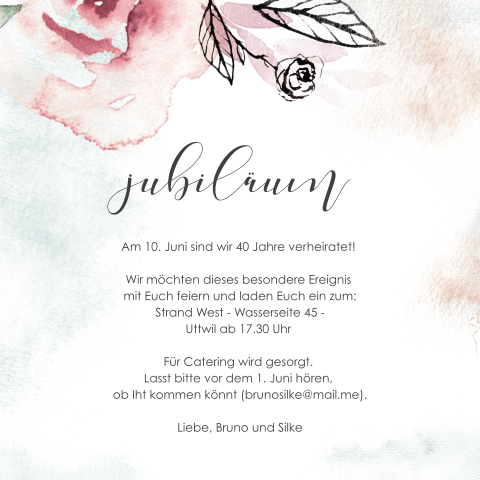 jubiläum

Am 10. Juni sind wir 40 Jahre verheiratet!

Wir möchten dieses besondere Ereignis mit Euch feiern und laden Euch ein zum:
Strand West - Wasserseite 45 -
Uttwil ab 17.30 Uhr

Für Catering wird gesorgt.
Lasst bitte vor dem 1. Juni hören,
ob Iht kommen könnt (brunosilke@mail.me).

Liebe, Bruno und Silke